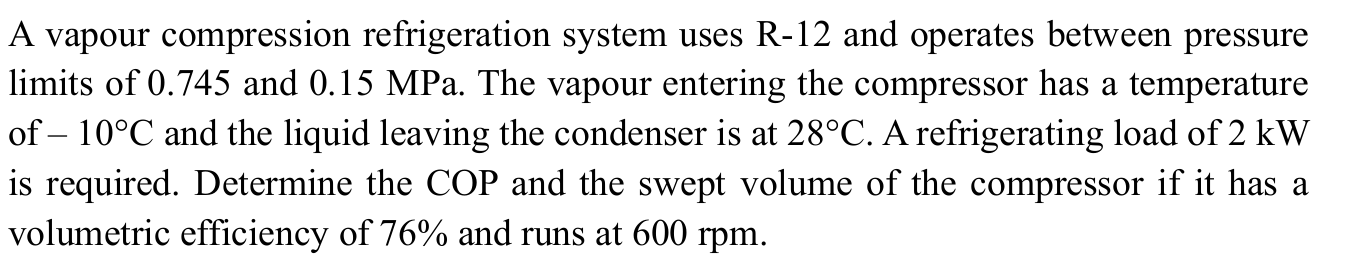 A vapour compression refrigeration system uses R-12 and operates between pressure limits of 0.745 and 0.15 MPa. The vapour entering the compressor has a temperature of – 10°C and the liquid leaving the condenser is at 28°C. A refrigerating load of 2 kW is required. Determine the COP and the swept volume of the compressor if it has a volumetric efficiency of 76% and runs at 600 rpm.